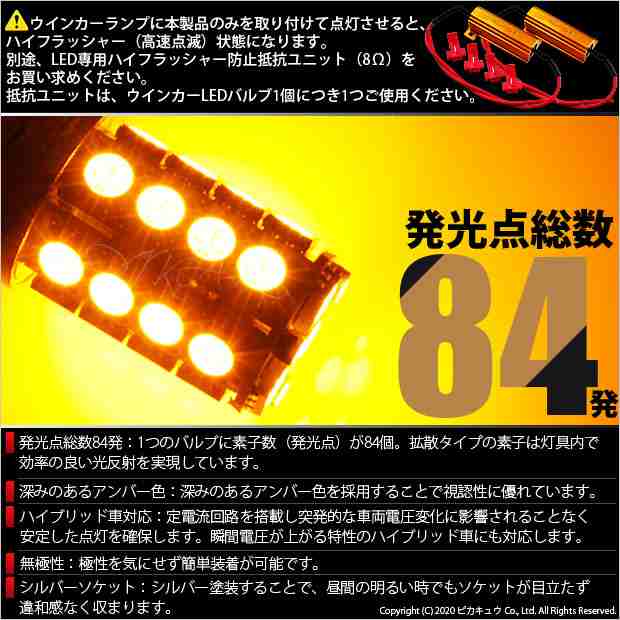 ウインカーランプに本製品のみを取り付けて点灯させると、ハイフラッシャー（高速点滅）状態になります。
別途、LED専用ハイフラッシャー防止抵抗ユニット（8Ω）をお買い求めください。
抵抗ユニットは、ウインカーLEDバルブ1個につき1つご使用ください。

発光点総数

84発

発光点総数84発：1つのバルブに素子数（発光点）が84個。拡散タイプの素子は灯具内で効率の良い光反射を実現しています。

深みのあるアンバー色：深みのあるアンバー色を採用することで視認性に優れています。

ハイブリッド車対応：定電流回路を搭載し突発的な車両電圧変化に影響されることなく安定した点灯を確保します。瞬間電圧が上がる特性のハイブリッド車にも対応します。

無極性：極性を気にせず簡単装着が可能です。

シルバーソケット：シルバー塗装することで、昼間の明るい時でもソケットが目立たず違和感なく収まります。

Copyright (C) 2020 ピカキュウ Co., Ltd. All Rights Reserved.